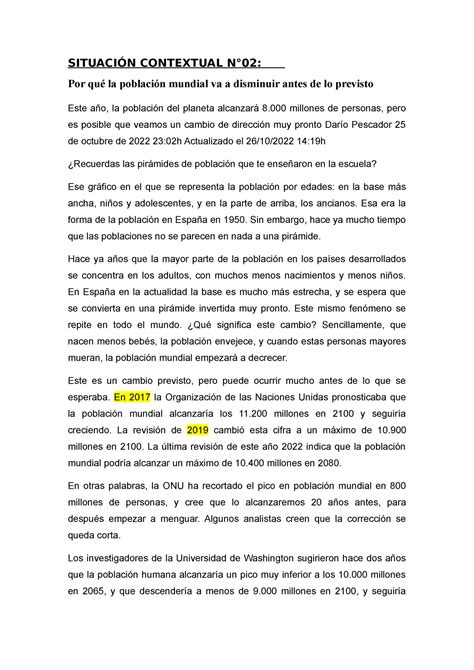 SITUACIÓN CONTEXTUAL N°02:

Por qué la población mundial va a disminuir antes de lo previsto

Este año, la población del planeta alcanzará 8.000 millones de personas, pero es posible que veamos un cambio de dirección muy pronto Darío Pescador 25 de octubre de 2022 23:02h Actualizado el 26/10/2022 14:19h

¿Recuerdas las pirámides de población que te enseñaron en la escuela?

Ese gráfico en el que se representa la población por edades: en la base más ancha, niños y adolescentes, y en la parte de arriba, los ancianos. Esa era la forma de la población en España en 1950. Sin embargo, hace ya mucho tiempo que las poblaciones no se parecen en nada a una pirámide.

Hace ya años que la mayor parte de la población en los países desarrollados se concentra en los adultos, con muchos menos nacimientos y menos niños. En España en la actualidad la base es mucho más estrecha, y se espera que se convierta en una pirámide invertida muy pronto. Este mismo fenómeno se repite en todo el mundo. ¿Qué significa este cambio? Sencillamente, que nacen menos bebés, la población envejece, y cuando estas personas mayores mueran, la población mundial empezará a decrecer.

Este es un cambio previsto, pero puede ocurrir mucho antes de lo que se esperaba. En 2017 la Organización de las Naciones Unidas pronosticaba que la población mundial alcanzaría los 11.200 millones en 2100 y seguiría creciendo. La revisión de 2019 cambió esta cifra a un máximo de 10.900 millones en 2100. La última revisión de este año 2022 indica que la población mundial podría alcanzar un máximo de 10.400 millones en 2080.

En otras palabras, la ONU ha recortado el pico en población mundial en 800 millones de personas, y cree que lo alcanzaremos 20 años antes, para después empezar a menguar. Algunos analistas creen que la corrección se queda corta.

Los investigadores de la Universidad de Washington sugirieron hace dos años que la población humana alcanzaría un pico muy inferior a los 10.000 millones en 2065, y que descendería a menos de 9.000 millones en 2100, y seguiría